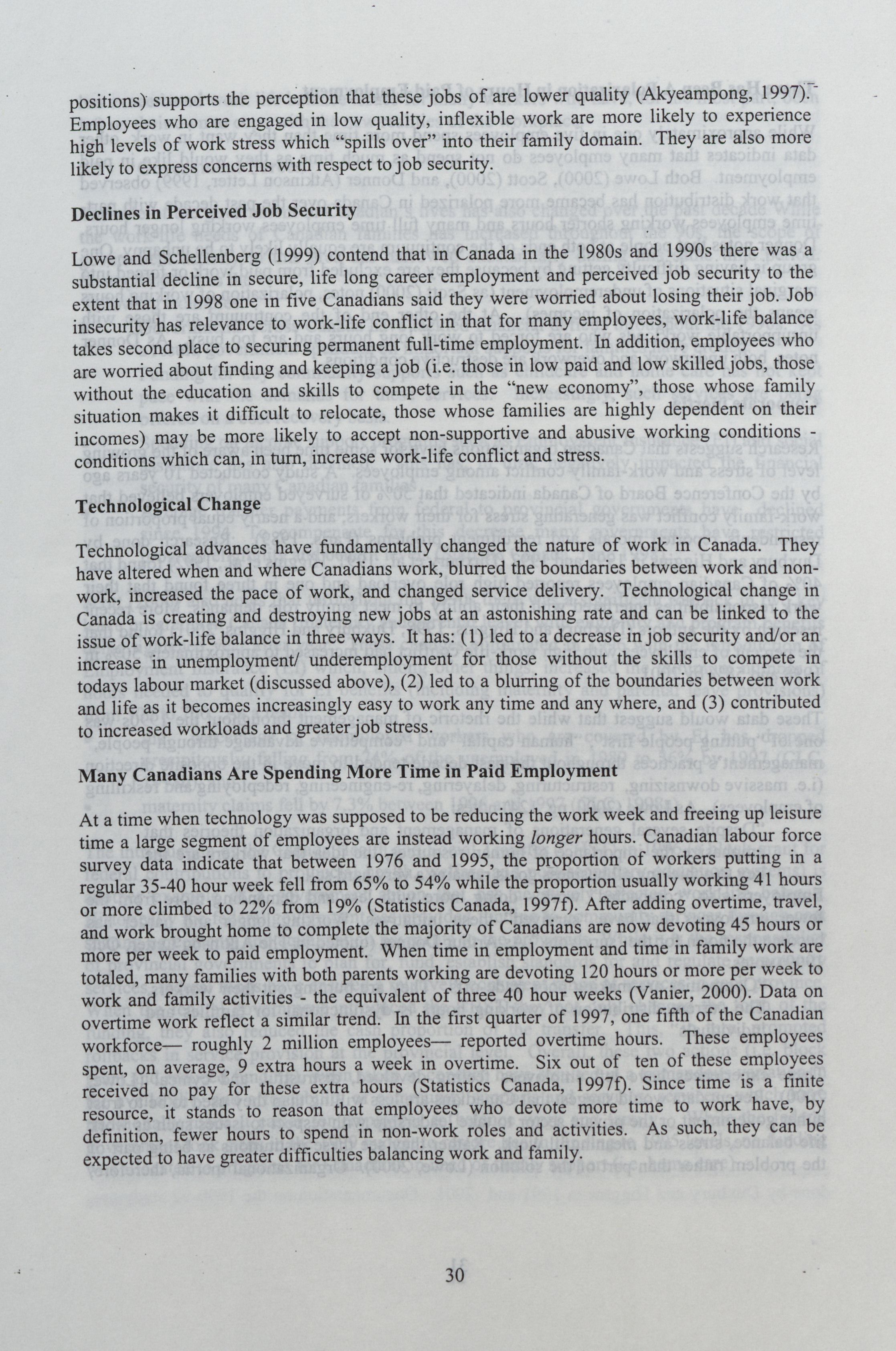 positions) supports the perception that these jobs of are lower quality (Akyeampong, 1997). Employees who are engaged in low quality, inflexible work are more likely to experience high levels of work stress which "spills over" into their family domain. They are also more likely to express concerns with respect to job security.

Declines in Perceived Job Security

Lowe and Schellenberg (1999) contend that in Canada in the 1980s and 1990s there was a substantial decline in secure, life long career employment and perceived job security to the extent that in 1998 one in five Canadians said they were worried about losing their job. Job insecurity has relevance to work-life conflict in that for many employees, work-life balance takes second place to securing permanent full-time employment. In addition, employees who are worried about finding and keeping a job (i.e. those in low paid and low skilled jobs, those without the education and skills to compete in the "new economy", those whose family situation makes it difficult to relocate, those whose families are highly dependent on their incomes) may be more likely to accept non-supportive and abusive working conditions - conditions which can, in turn, increase work-life conflict and stress.

Technological Change

Technological advances have fundamentally changed the nature of work in Canada. They have altered when and where Canadians work, blurred the boundaries between work and non-work, increased the pace of work, and changed service delivery. Technological change in Canada is creating and destroying new jobs at an astonishing rate and can be linked to the issue of work-life balance in three ways. It has: (1) led to a decrease in job security and/or an increase in unemployment/ underemployment for those without the skills to compete in todays labour market (discussed above), (2) led to a blurring of the boundaries between work and life as it becomes increasingly easy to work any time and any where, and (3) contributed to increased workloads and greater job stress.

Many Canadians Are Spending More Time in Paid Employment

At a time when technology was supposed to be reducing the work week and freeing up leisure time a large segment of employees are instead working longer hours. Canadian labour force survey data indicate that between 1976 and 1995, the proportion of workers putting in a regular 35-40 hour week fell from 65% to 54% while the proportion usually working 41 hours or more climbed to 22% from 19% (Statistics Canada, 1997f). After adding overtime, travel, and work brought home to complete the majority of Canadians are now devoting 45 hours or more per week to paid employment. When time in employment and time in family work are totaled, many families with both parents working are devoting 120 hours or more per week to work and family activities - the equivalent of three 40 hour weeks (Vanier, 2000). Data on overtime work reflect a similar trend. In the first quarter of 1997, one fifth of the Canadian workforce— roughly 2 million employees— reported overtime hours. These employees spent, on average, 9 extra hours a week in overtime. Six out of ten of these employees received no pay for these extra hours (Statistics Canada, 1997f). Since time is a finite resource, it stands to reason that employees who devote more time to work have, by definition, fewer hours to spend in non-work roles and activities. As such, they can be expected to have greater difficulties balancing work and family.

30